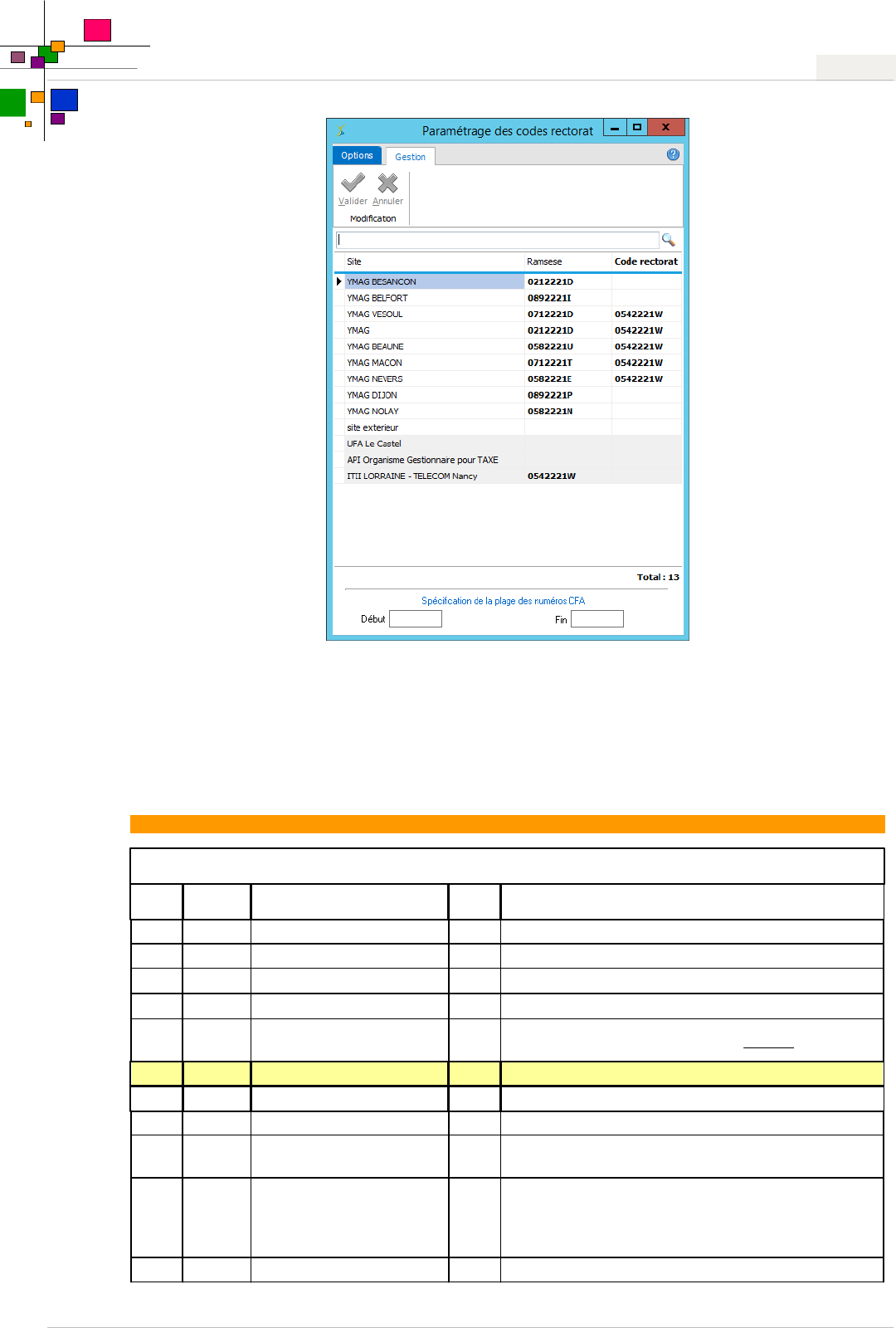 Paramétrage des codes rectorat

Options Gestion

Valider Annuler
Modificaton

| Site | Ramsese | Code rectorat |
|---|---|---|
| YMAG BESANCON | 0212221D | |
| YMAG BELFORT | 0892221I | |
| YMAG VESOUL | 0712221D | 0542221W |
| YMAG | 0212221D | 0542221W |
| YMAG BEAUNE | 0582221U | 0542221W |
| YMAG MACON | 0712221T | 0542221W |
| YMAG NEVERS | 0582221E | 0542221W |
| YMAG DIJON | 0892221P | |
| YMAG NOLAY | 0582221N | |
| site exterieur | | |
| UFA Le Castel | | |
| API Organisme Gestionnare pour TAXE | | |
| ITII LORRAINE - TELECOM Nancy | 0542221W | |

Total : 13

Spécification de la plage des numéros CFA

Début Fin